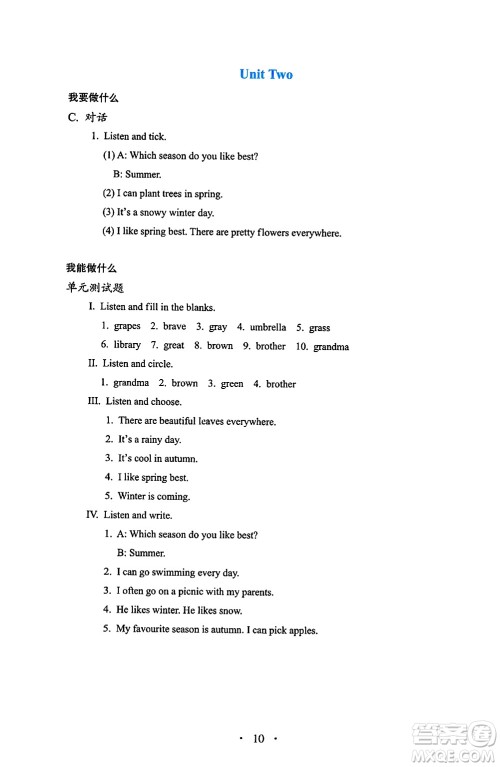 Unit Two

我要做什么

C. 对话

1. Listen and tick.

(1) A: Which season do you like best?

B: Summer.

(2) I can plant trees in spring.

(3) It's a snowy winter day.

(4) I like spring best. There are pretty flowers everywhere.

我能做什么

单元测试题

I. Listen and fill in the blanks.

1. grapes 2. brave 3. gray 4. umbrella 5. grass

6. library 7. great 8. brown 9. brother 10. grandma

II. Listen and circle.

1. grandma 2. brown 3. green 4. brother

III. Listen and choose.

1. There are beautiful leaves everywhere.

2. It's a rainy day.

3. It's cool in autumn.

4. I like spring best.

5. Winter is coming.

IV. Listen and write.

1. A: Which season do you like best?

B: Summer.

2. I can go swimming every day.

3. I often go on a picnic with my parents.

4. He likes winter. He likes snow.

5. My favourite season is autumn. I can pick apples.

· 10 ·

答案圈 MXQE.COM